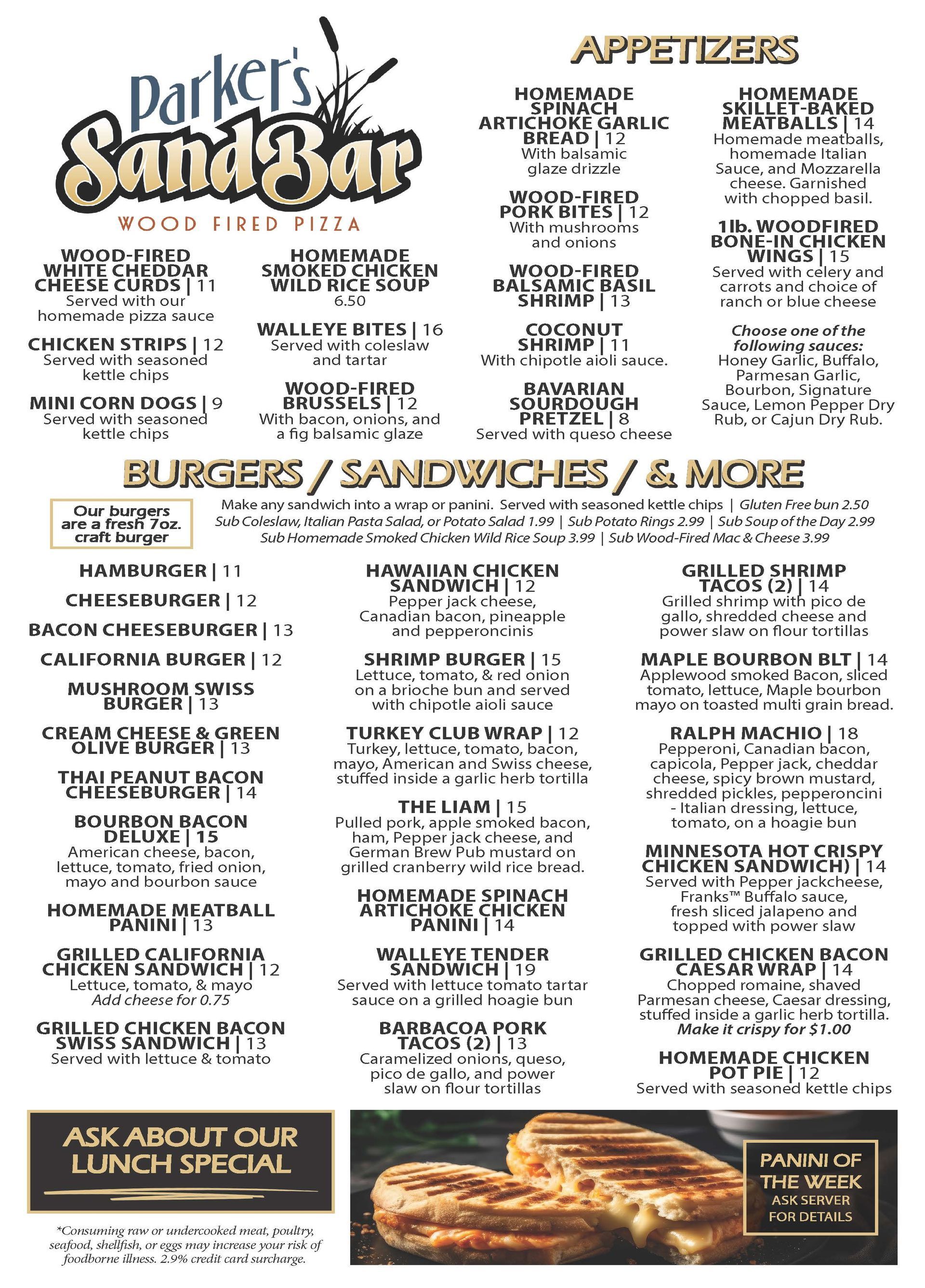 Parker's SandBar
WOOD FIRED PIZZA

APPETIZERS

WOOD-FIRED WHITE CHEDDAR CHEESE CURDS | 11
Served with our homemade pizza sauce

CHICKEN STRIPS | 12
Served with seasoned kettle chips

MINI CORN DOGS | 9
Served with seasoned kettle chips

HOMEMADE SMOKED CHICKEN WILD RICE SOUP
6.50

WALLEYE BITES | 16
Served with coleslaw and tartar

WOOD-FIRED BRUSSELS | 12
With bacon, onions, and a fig balsamic glaze

HOMEMADE SPINACH ARTICHOKE GARLIC BREAD | 12
With balsamic glaze drizzle

WOOD-FIRED PORK BITES | 12
With mushrooms and onions

WOOD-FIRED BALSAMIC BASIL SHRIMP | 13

COCONUT SHRIMP | 11
With chipotle aioli sauce.

BAVARIAN SOURDOUGH PRETZEL | 8
Served with queso cheese

HOMEMADE SKILLET-BAKED MEATBALLS | 14
Homemade meatballs, homemade Italian Sauce, and Mozzarella cheese. Garnished with chopped basil.

1lb. WOODFIRED BONE-IN CHICKEN WINGS | 15
Served with celery and carrots and choice of ranch or blue cheese

Choose one of the following sauces:
Honey Garlic, Buffalo, Parmesan Garlic, Bourbon, Signature Sauce, Lemon Pepper Dry Rub, or Cajun Dry Rub.

BURGERS / SANDWICHES / & MORE

Our burgers are a fresh 7oz. craft burger

Make any sandwich into a wrap or panini. Served with seasoned kettle chips | Gluten Free bun 2.50
Sub Coleslaw, Italian Pasta Salad, or Potato Salad 1.99 | Sub Potato Rings 2.99 | Sub Soup of the Day 2.99
Sub Homemade Smoked Chicken Wild Rice Soup 3.99 | Sub Wood-Fired Mac & Cheese 3.99

HAMBURGER | 11

CHEESEBURGER | 12

BACON CHEESEBURGER | 13

CALIFORNIA BURGER | 12

MUSHROOM SWISS BURGER | 13

CREAM CHEESE & GREEN OLIVE BURGER | 13

THAI PEANUT BACON CHEESEBURGER | 14

BOURBON BACON DELUXE | 15
American cheese, bacon, lettuce, tomato, fried onion, mayo and bourbon sauce

HOMEMADE MEATBALL PANINI | 13

GRILLED CALIFORNIA CHICKEN SANDWICH | 12
Lettuce, tomato, & mayo
Add cheese for 0.75

GRILLED CHICKEN BACON SWISS SANDWICH | 13
Served with lettuce & tomato

HAWAIIAN CHICKEN SANDWICH | 12
Pepper jack cheese, Canadian bacon, pineapple and pepperoncinis

SHRIMP BURGER | 15
Lettuce, tomato, & red onion on a brioche bun and served with chipotle aioli sauce

TURKEY CLUB WRAP | 12
Turkey, lettuce, tomato, bacon, mayo, American and Swiss cheese, stuffed inside a garlic herb tortilla

THE LIAM | 15
Pulled pork, apple smoked bacon, ham, Pepper jack cheese, and German Brew Pub mustard on grilled cranberry wild rice bread.

HOMEMADE SPINACH ARTICHOKE CHICKEN PANINI | 14

WALLEYE TENDER SANDWICH | 19
Served with lettuce tomato tartar sauce on a grilled hoagie bun

BARBACOA PORK TACOS (2) | 13
Caramelized onions, queso, pico de gallo, and power slaw on flour tortillas

GRILLED SHRIMP TACOS (2) | 14
Grilled shrimp with pico de gallo, shredded cheese and power slaw on flour tortillas

MAPLE BOURBON BLT | 14
Applewood smoked Bacon, sliced tomato, lettuce, Maple bourbon mayo on toasted multi grain bread.

RALPH MACHIO | 18
Pepperoni, Canadian bacon, capicola, Pepper jack, cheddar cheese, spicy brown mustard, shredded pickles, pepperoncini - Italian dressing, lettuce, tomato, on a hoagie bun

MINNESOTA HOT CRISPY CHICKEN SANDWICH) | 14
Served with Pepper jackcheese, Franks™ Buffalo sauce, fresh sliced jalapeno and topped with power slaw

GRILLED CHICKEN BACON CAESAR WRAP | 14
Chopped romaine, shaved Parmesan cheese, Caesar dressing, stuffed inside a garlic herb tortilla.
Make it crispy for $1.00

HOMEMADE CHICKEN POT PIE | 12
Served with seasoned kettle chips

ASK ABOUT OUR LUNCH SPECIAL

*Consuming raw or undercooked meat, poultry, seafood, shellfish, or eggs may increase your risk of foodborne illness. 2.9% credit card surcharge.

PANINI OF THE WEEK
ASK SERVER FOR DETAILS